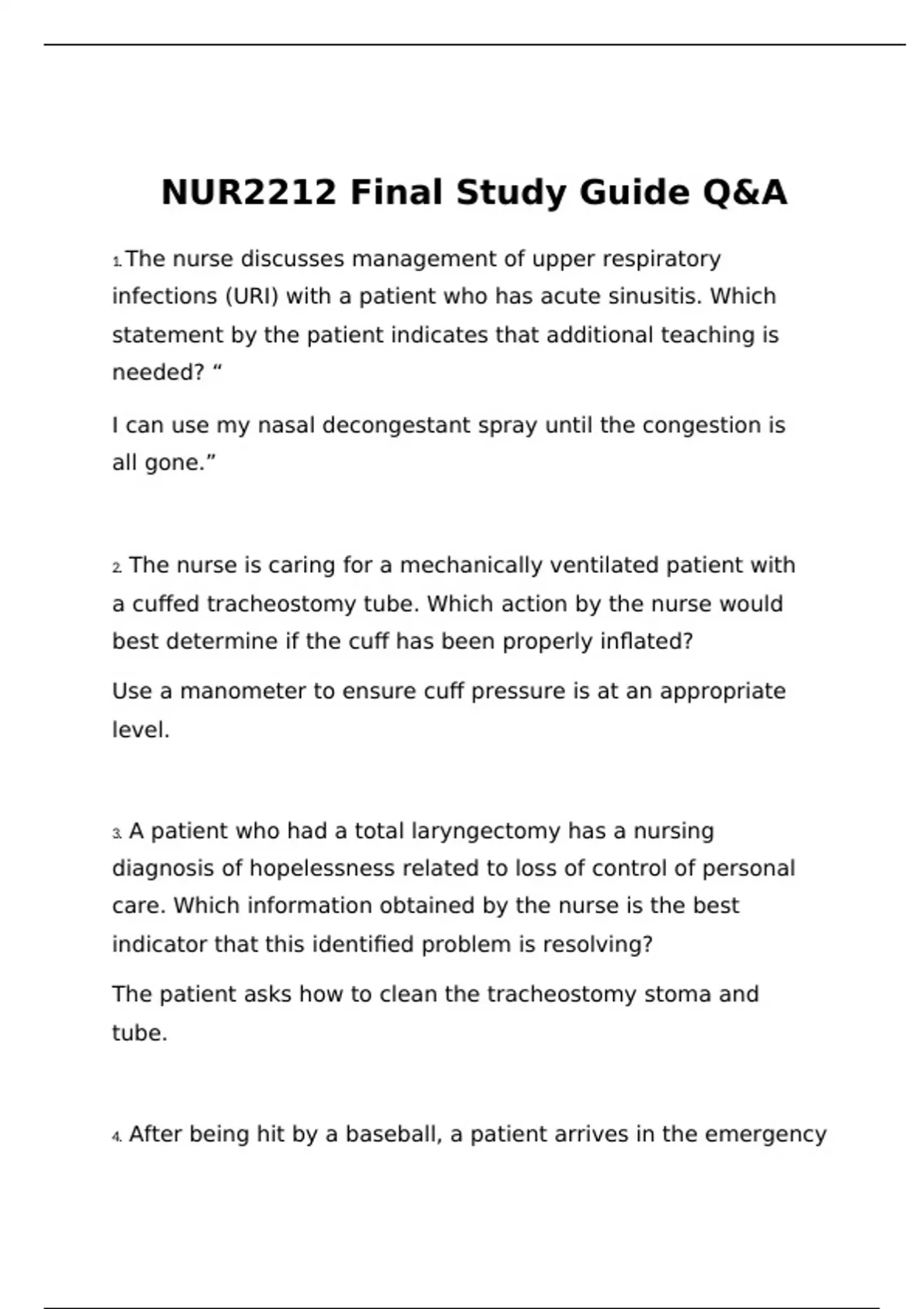 NUR2212 Final Study Guide Q&A

1. The nurse discusses management of upper respiratory infections (URI) with a patient who has acute sinusitis. Which statement by the patient indicates that additional teaching is needed? “

I can use my nasal decongestant spray until the congestion is all gone.”

2. The nurse is caring for a mechanically ventilated patient with a cuffed tracheostomy tube. Which action by the nurse would best determine if the cuff has been properly inflated?

Use a manometer to ensure cuff pressure is at an appropriate level.

3. A patient who had a total laryngectomy has a nursing diagnosis of hopelessness related to loss of control of personal care. Which information obtained by the nurse is the best indicator that this identified problem is resolving?

The patient asks how to clean the tracheostomy stoma and tube.

4. After being hit by a baseball, a patient arrives in the emergency